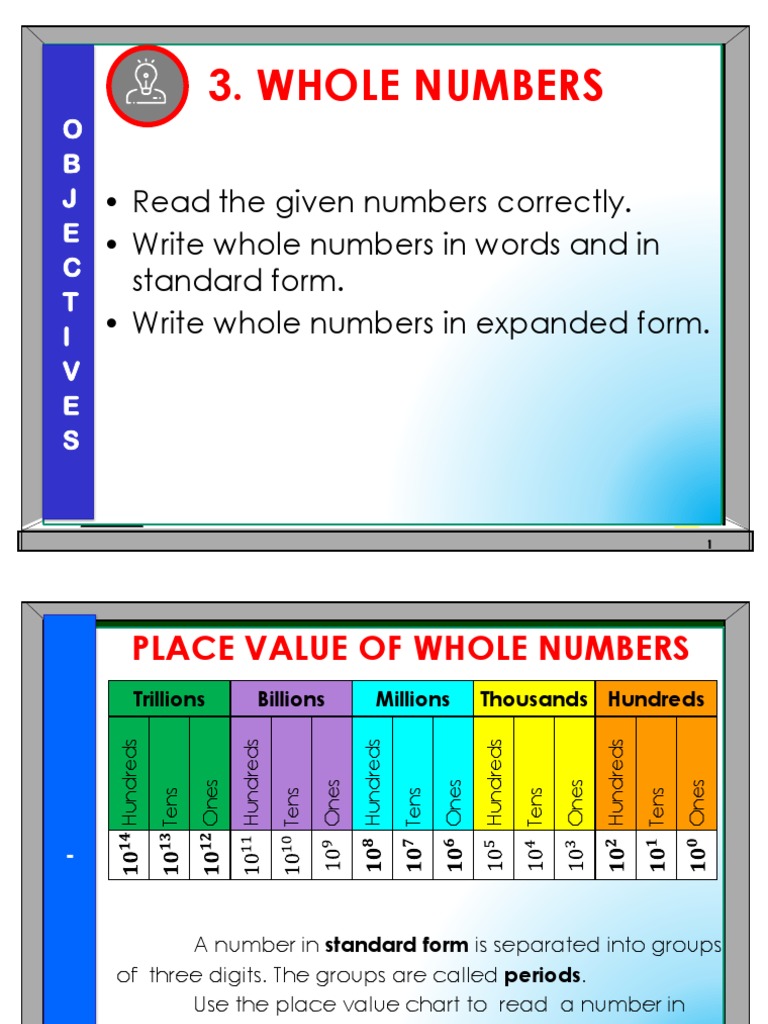 OBJECTIVES

3. WHOLE NUMBERS

• Read the given numbers correctly.
• Write whole numbers in words and in standard form.
• Write whole numbers in expanded form.

1

-

PLACE VALUE OF WHOLE NUMBERS

| Trillions | | | Billions | | | Millions | | | Thousands | | | Hundreds | | |
|---|---|---|---|---|---|---|---|---|---|---|---|---|---|---|
| Hundreds | Tens | Ones | Hundreds | Tens | Ones | Hundreds | Tens | Ones | Hundreds | Tens | Ones | Hundreds | Tens | Ones |
| $10^{14}$ | $10^{13}$ | $10^{12}$ | $10^{11}$ | $10^{10}$ | $10^{9}$ | $10^{8}$ | $10^{7}$ | $10^{6}$ | $10^{5}$ | $10^{4}$ | $10^{3}$ | $10^{2}$ | $10^{1}$ | $10^{0}$ |

A number in **standard form** is separated into groups of three digits. The groups are called **periods**.

Use the place value chart to read a number in